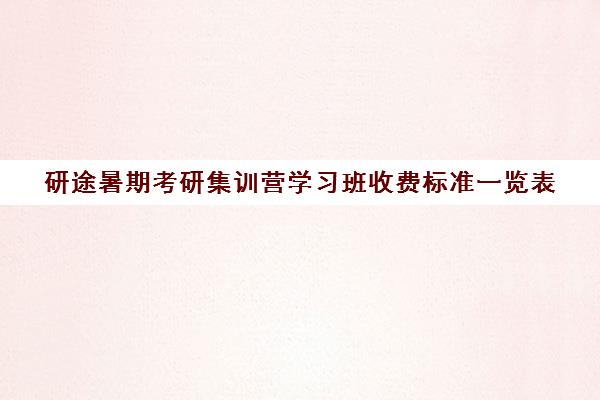 研途暑期考研集训营学习班收费标准一览表